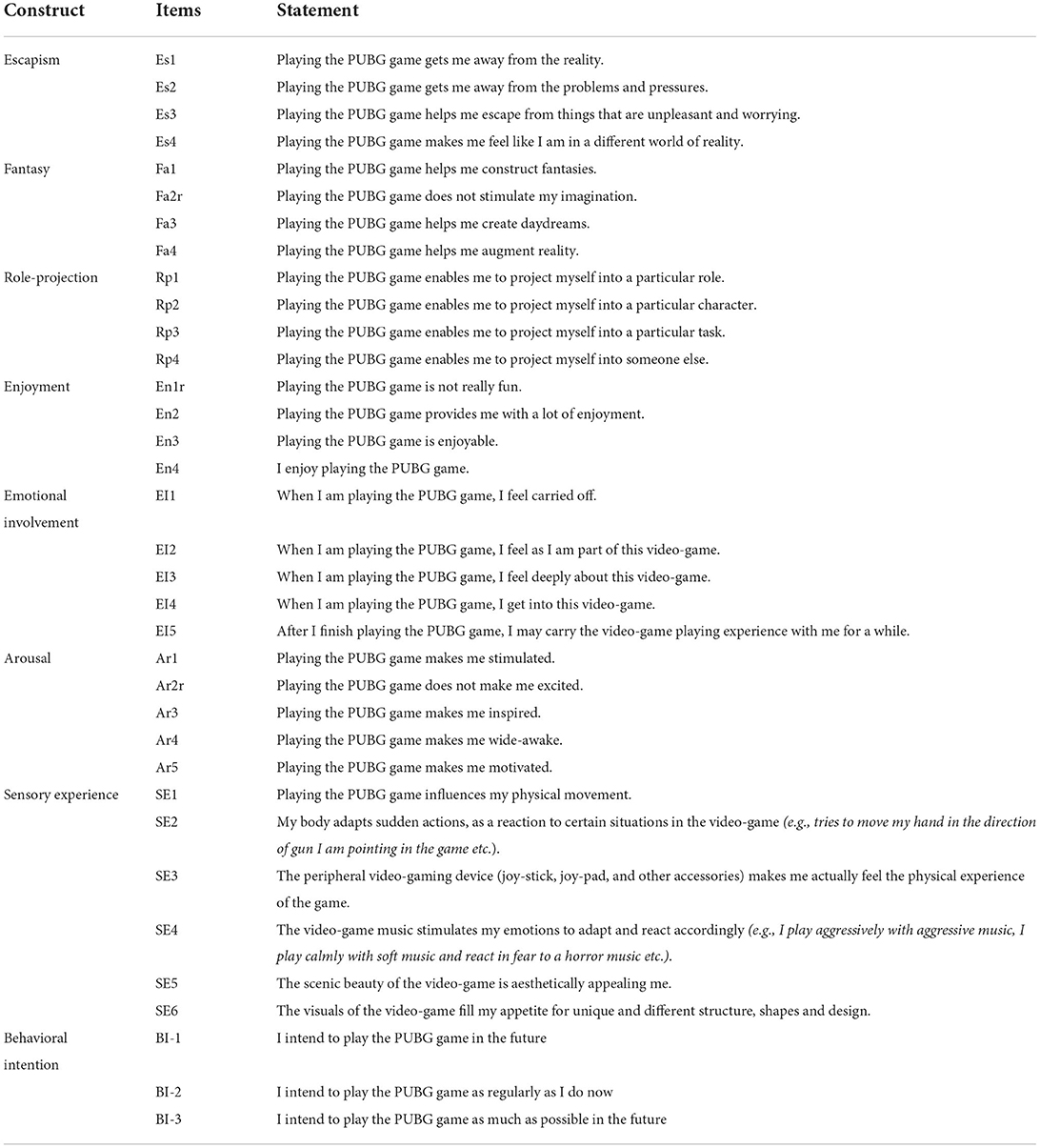 | Construct | Items | Statement |
|---|---|---|
| Escapism | Es1 | Playing the PUBG game gets me away from the reality. |
| | Es2 | Playing the PUBG game gets me away from the problems and pressures. |
| | Es3 | Playing the PUBG game helps me escape from things that are unpleasant and worrying. |
| | Es4 | Playing the PUBG game makes me feel like I am in a different world of reality. |
| Fantasy | Fa1 | Playing the PUBG game helps me construct fantasies. |
| | Fa2r | Playing the PUBG game does not stimulate my imagination. |
| | Fa3 | Playing the PUBG game helps me create daydreams. |
| | Fa4 | Playing the PUBG game helps me augment reality. |
| Role-projection | Rp1 | Playing the PUBG game enables me to project myself into a particular role. |
| | Rp2 | Playing the PUBG game enables me to project myself into a particular character. |
| | Rp3 | Playing the PUBG game enables me to project myself into a particular task. |
| | Rp4 | Playing the PUBG game enables me to project myself into someone else. |
| Enjoyment | En1r | Playing the PUBG game is not really fun. |
| | En2 | Playing the PUBG game provides me with a lot of enjoyment. |
| | En3 | Playing the PUBG game is enjoyable. |
| | En4 | I enjoy playing the PUBG game. |
| Emotional involvement | EI1 | When I am playing the PUBG game, I feel carried off. |
| | EI2 | When I am playing the PUBG game, I feel as I am part of this video-game. |
| | EI3 | When I am playing the PUBG game, I feel deeply about this video-game. |
| | EI4 | When I am playing the PUBG game, I get into this video-game. |
| | EI5 | After I finish playing the PUBG game, I may carry the video-game playing experience with me for a while. |
| Arousal | Ar1 | Playing the PUBG game makes me stimulated. |
| | Ar2r | Playing the PUBG game does not make me excited. |
| | Ar3 | Playing the PUBG game makes me inspired. |
| | Ar4 | Playing the PUBG game makes me wide-awake. |
| | Ar5 | Playing the PUBG game makes me motivated. |
| Sensory experience | SE1 | Playing the PUBG game influences my physical movement. |
| | SE2 | My body adapts sudden actions, as a reaction to certain situations in the video-game (e.g., tries to move my hand in the direction of gun I am pointing in the game etc.). |
| | SE3 | The peripheral video-gaming device (joy-stick, joy-pad, and other accessories) makes me actually feel the physical experience of the game. |
| | SE4 | The video-game music stimulates my emotions to adapt and react accordingly (e.g., I play aggressively with aggressive music, I play calmly with soft music and react in fear to a horror music etc.). |
| | SE5 | The scenic beauty of the video-game is aesthetically appealing me. |
| | SE6 | The visuals of the video-game fill my appetite for unique and different structure, shapes and design. |
| Behavioral intention | BI-1 | I intend to play the PUBG game in the future |
| | BI-2 | I intend to play the PUBG game as regularly as I do now |
| | BI-3 | I intend to play the PUBG game as much as possible in the future |